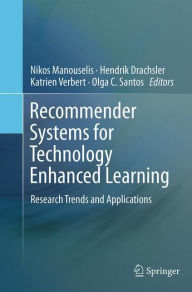 Nikos Manouselis · Hendrik Drachsler
Katrien Verbert · Olga C. Santos *Editors*

Recommender Systems for Technology Enhanced Learning

Research Trends and Applications

Springer